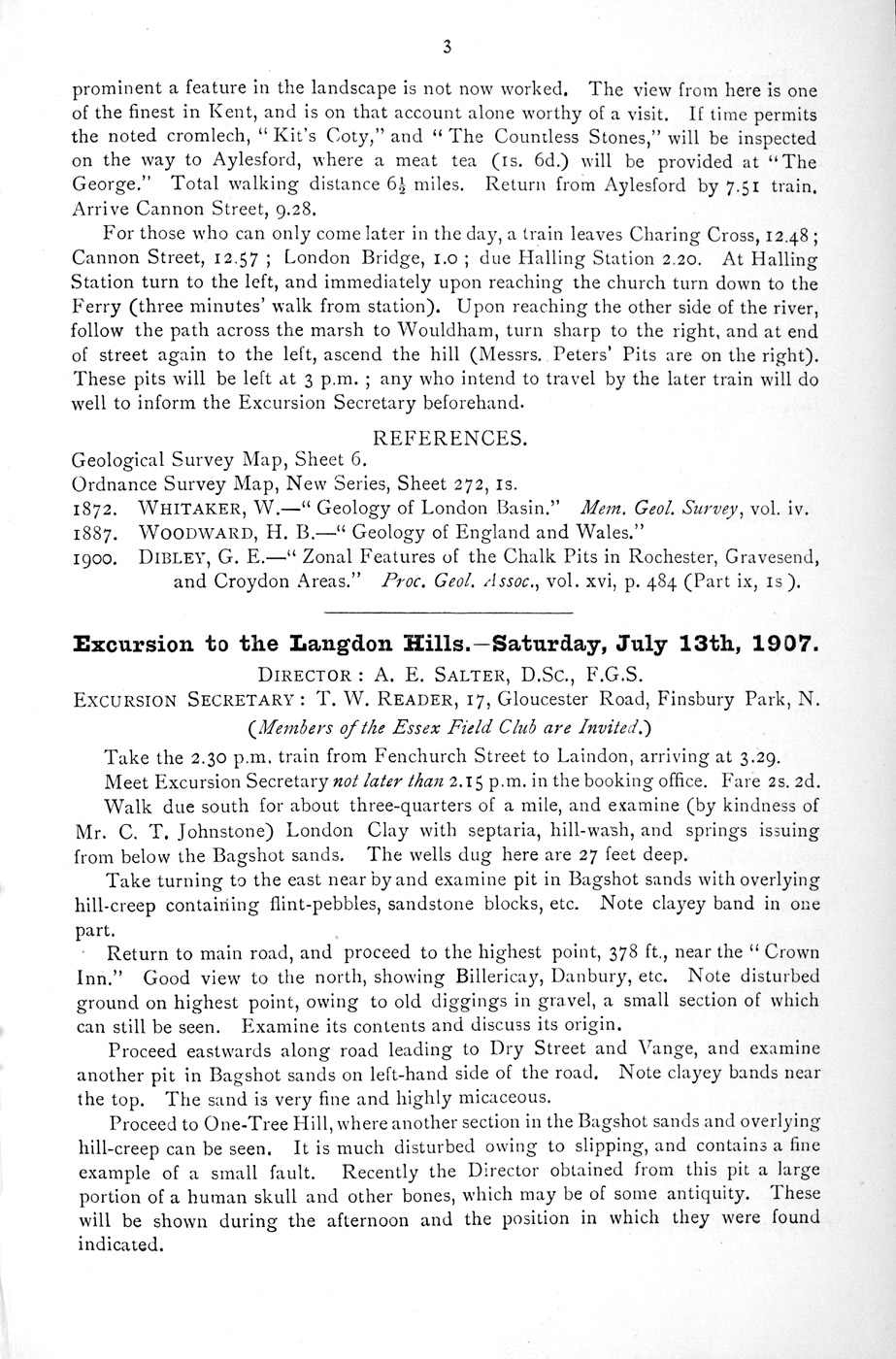 3

prominent a feature in the landscape is not now worked. The view from here is one of the finest in Kent, and is on that account alone worthy of a visit. If time permits the noted cromlech, "Kit's Coty," and "The Countless Stones," will be inspected on the way to Aylesford, where a meat tea (1s. 6d.) will be provided at "The George." Total walking distance $6\frac{1}{2}$ miles. Return from Aylesford by 7.51 train. Arrive Cannon Street, 9.28.

For those who can only come later in the day, a train leaves Charing Cross, 12.48; Cannon Street, 12.57; London Bridge, 1.0; due Halling Station 2.20. At Halling Station turn to the left, and immediately upon reaching the church turn down to the Ferry (three minutes' walk from station). Upon reaching the other side of the river, follow the path across the marsh to Wouldham, turn sharp to the right, and at end of street again to the left, ascend the hill (Messrs. Peters' Pits are on the right). These pits will be left at 3 p.m.; any who intend to travel by the later train will do well to inform the Excursion Secretary beforehand.

REFERENCES.

Geological Survey Map, Sheet 6.
Ordnance Survey Map, New Series, Sheet 272, 1s.
1872. WHITAKER, W.—"Geology of London Basin." Mem. Geol. Survey, vol. iv.
1887. WOODWARD, H. B.—"Geology of England and Wales."
1900. DIBLEY, G. E.—"Zonal Features of the Chalk Pits in Rochester, Gravesend, and Croydon Areas." Proc. Geol. Assoc., vol. xvi, p. 484 (Part ix, 1s).

Excursion to the Langdon Hills.—Saturday, July 13th, 1907.

DIRECTOR: A. E. SALTER, D.SC., F.G.S.
EXCURSION SECRETARY: T. W. READER, 17, Gloucester Road, Finsbury Park, N.
(Members of the Essex Field Club are Invited.)

Take the 2.30 p.m. train from Fenchurch Street to Laindon, arriving at 3.29.

Meet Excursion Secretary not later than 2.15 p.m. in the booking office. Fare 2s. 2d.

Walk due south for about three-quarters of a mile, and examine (by kindness of Mr. C. T. Johnstone) London Clay with septaria, hill-wash, and springs issuing from below the Bagshot sands. The wells dug here are 27 feet deep.

Take turning to the east near by and examine pit in Bagshot sands with overlying hill-creep containing flint-pebbles, sandstone blocks, etc. Note clayey band in one part.

Return to main road, and proceed to the highest point, 378 ft., near the "Crown Inn." Good view to the north, showing Billericay, Danbury, etc. Note disturbed ground on highest point, owing to old diggings in gravel, a small section of which can still be seen. Examine its contents and discuss its origin.

Proceed eastwards along road leading to Dry Street and Vange, and examine another pit in Bagshot sands on left-hand side of the road. Note clayey bands near the top. The sand is very fine and highly micaceous.

Proceed to One-Tree Hill, where another section in the Bagshot sands and overlying hill-creep can be seen. It is much disturbed owing to slipping, and contains a fine example of a small fault. Recently the Director obtained from this pit a large portion of a human skull and other bones, which may be of some antiquity. These will be shown during the afternoon and the position in which they were found indicated.